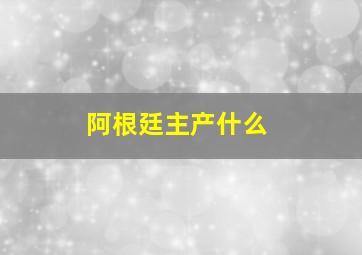 阿根廷主产什么